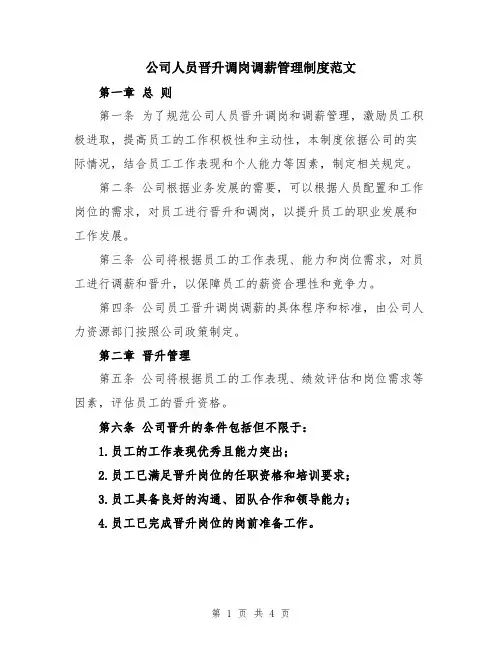 公司人员晋升调岗调薪管理制度范文

第一章 总 则

第一条 为了规范公司人员晋升调岗和调薪管理，激励员工积极进取，提高员工的工作积极性和主动性，本制度依据公司的实际情况，结合员工工作表现和个人能力等因素，制定相关规定。

第二条 公司根据业务发展的需要，可以根据人员配置和工作岗位的需求，对员工进行晋升和调岗，以提升员工的职业发展和工作发展。

第三条 公司将根据员工的工作表现、能力和岗位需求，对员工进行调薪和晋升，以保障员工的薪资合理性和竞争力。

第四条 公司员工晋升调岗调薪的具体程序和标准，由公司人力资源部门按照公司政策制定。

第二章 晋升管理

第五条 公司将根据员工的工作表现、绩效评估和岗位需求等因素，评估员工的晋升资格。

第六条 公司晋升的条件包括但不限于：

1.员工的工作表现优秀且能力突出；

2.员工已满足晋升岗位的任职资格和培训要求；

3.员工具备良好的沟通、团队合作和领导能力；

4.员工已完成晋升岗位的岗前准备工作。

第 1 页 共 4 页